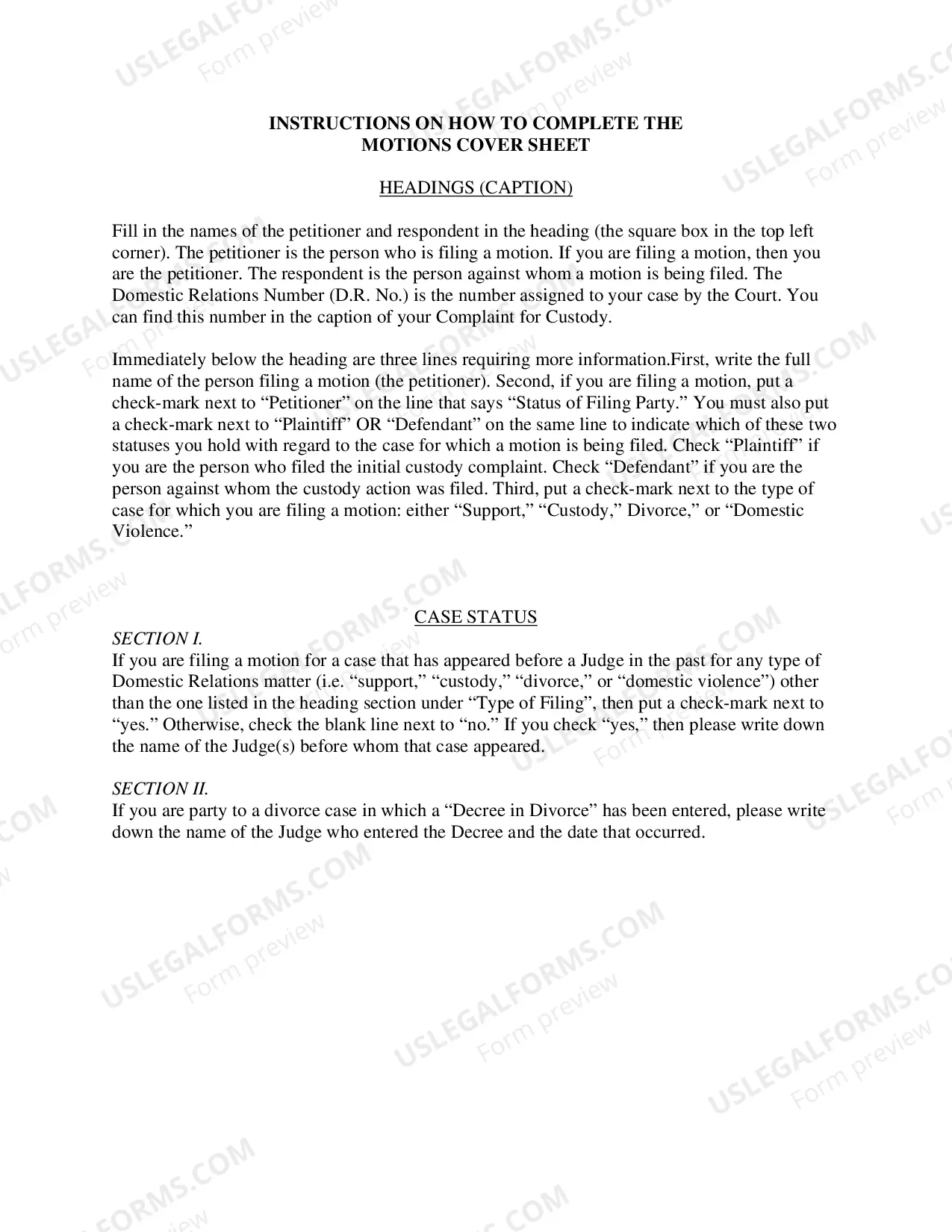 INSTRUCTIONS ON HOW TO COMPLETE THE
MOTIONS COVER SHEET

HEADINGS (CAPTION)

Fill in the names of the petitioner and respondent in the heading (the square box in the top left corner). The petitioner is the person who is filing a motion. If you are filing a motion, then you are the petitioner. The respondent is the person against whom a motion is being filed. The Domestic Relations Number (D.R. No.) is the number assigned to your case by the Court. You can find this number in the caption of your Complaint for Custody.

Immediately below the heading are three lines requiring more information.First, write the full name of the person filing a motion (the petitioner). Second, if you are filing a motion, put a check-mark next to "Petitioner" on the line that says "Status of Filing Party." You must also put a check-mark next to "Plaintiff" OR "Defendant" on the same line to indicate which of these two statuses you hold with regard to the case for which a motion is being filed. Check "Plaintiff" if you are the person who filed the initial custody complaint. Check "Defendant" if you are the person against whom the custody action was filed. Third, put a check-mark next to the type of case for which you are filing a motion: either "Support," "Custody," Divorce," or "Domestic Violence."

CASE STATUS

SECTION I.
If you are filing a motion for a case that has appeared before a Judge in the past for any type of Domestic Relations matter (i.e. "support," "custody," "divorce," or "domestic violence") other than the one listed in the heading section under "Type of Filing", then put a check-mark next to "yes." Otherwise, check the blank line next to "no." If you check "yes," then please write down the name of the Judge(s) before whom that case appeared.

SECTION II.
If you are party to a divorce case in which a "Decree in Divorce" has been entered, please write down the name of the Judge who entered the Decree and the date that occurred.

USLEGALFORMS.COM
Form preview